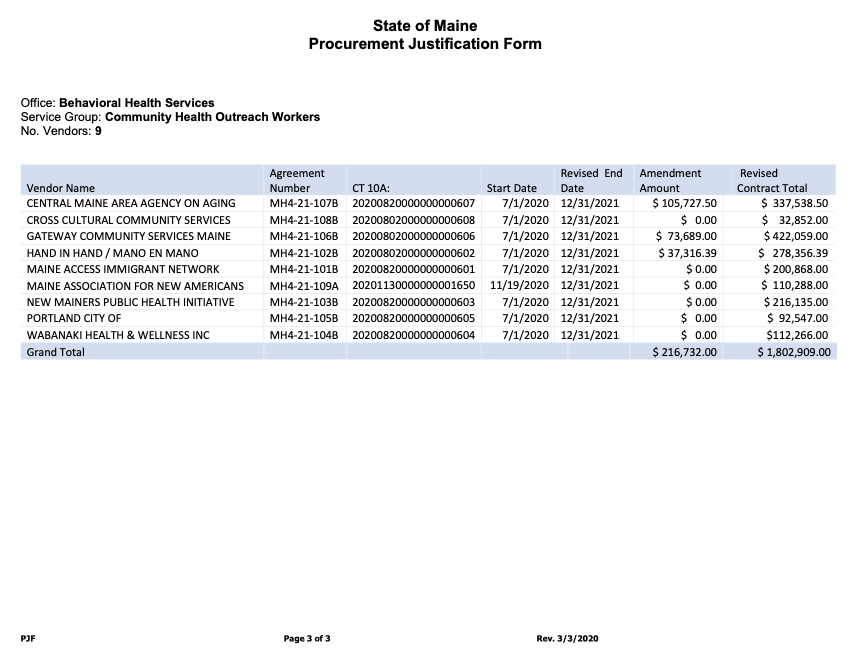 State of Maine
Procurement Justification Form

Office: Behavioral Health Services
Service Group: Community Health Outreach Workers
No. Vendors: 9

| Vendor Name | Agreement Number | CT 10A: | Start Date | Revised End Date | Amendment Amount | Revised Contract Total |
|---|---|---|---|---|---|---|
| CENTRAL MAINE AREA AGENCY ON AGING | MH4-21-107B | 20200820000000000607 | 7/1/2020 | 12/31/2021 | $ 105,727.50 | $ 337,538.50 |
| CROSS CULTURAL COMMUNITY SERVICES | MH4-21-108B | 20200802000000000608 | 7/1/2020 | 12/31/2021 | $ 0.00 | $ 32,852.00 |
| GATEWAY COMMUNITY SERVICES MAINE | MH4-21-106B | 20200802000000000606 | 7/1/2020 | 12/31/2021 | $ 73,689.00 | $ 422,059.00 |
| HAND IN HAND / MANO EN MANO | MH4-21-102B | 20200802000000000602 | 7/1/2020 | 12/31/2021 | $ 37,316.39 | $ 278,356.39 |
| MAINE ACCESS IMMIGRANT NETWORK | MH4-21-101B | 20200820000000000601 | 7/1/2020 | 12/31/2021 | $ 0.00 | $ 200,868.00 |
| MAINE ASSOCIATION FOR NEW AMERICANS | MH4-21-109A | 20201130000000001650 | 11/19/2020 | 12/31/2021 | $ 0.00 | $ 110,288.00 |
| NEW MAINERS PUBLIC HEALTH INITIATIVE | MH4-21-103B | 20200820000000000603 | 7/1/2020 | 12/31/2021 | $ 0.00 | $ 216,135.00 |
| PORTLAND CITY OF | MH4-21-105B | 20200820000000000605 | 7/1/2020 | 12/31/2021 | $ 0.00 | $ 92,547.00 |
| WABANAKI HEALTH & WELLNESS INC | MH4-21-104B | 20200820000000000604 | 7/1/2020 | 12/31/2021 | $ 0.00 | $112,266.00 |
| Grand Total | | | | | $ 216,732.00 | $ 1,802,909.00 |

PJF
Page 3 of 3
Rev. 3/3/2020